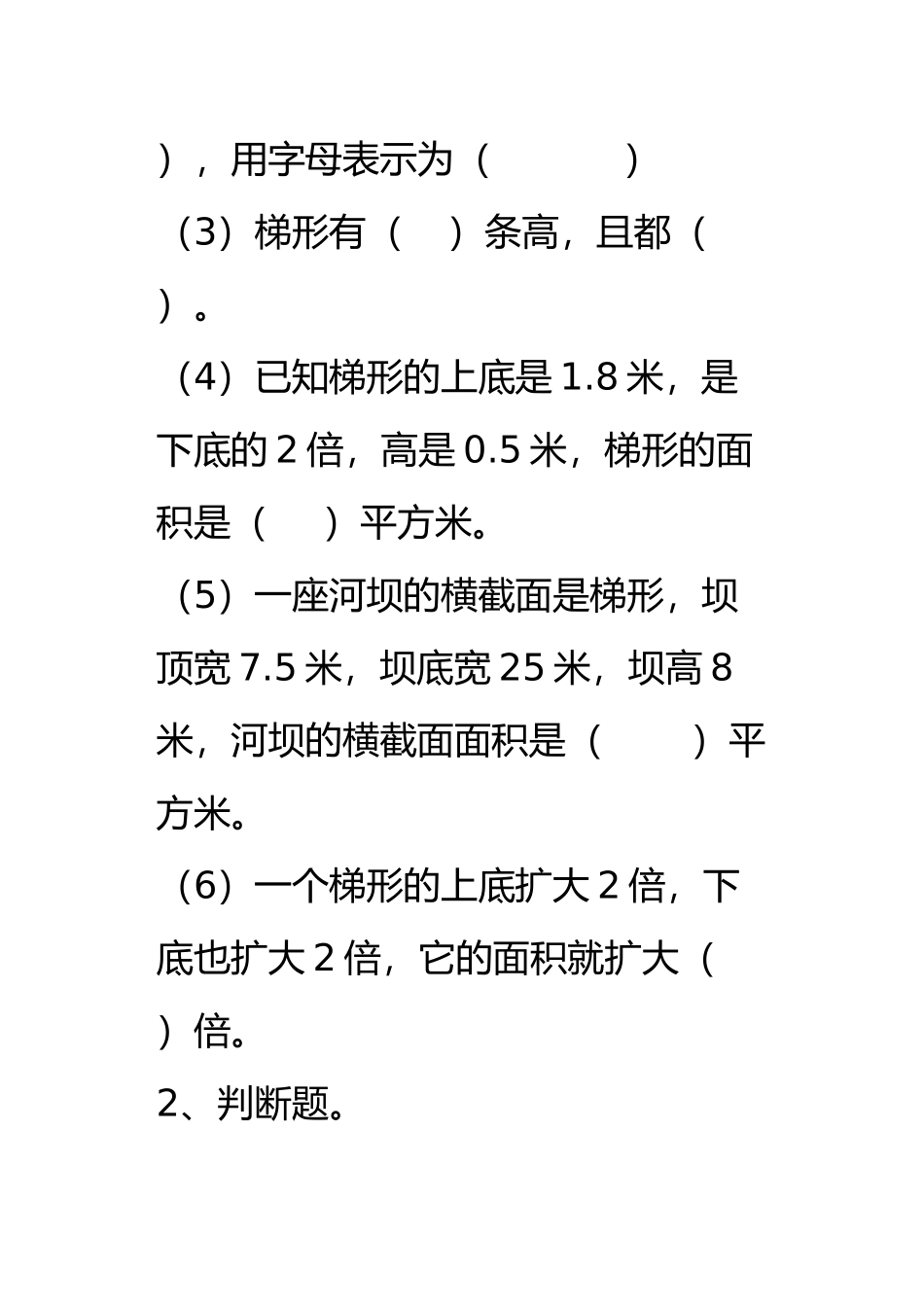 ），用字母表示为（　　　　）

（3）梯形有（　　）条高，且都（　　）。

（4）已知梯形的上底是 1.8 米，是下底的 2 倍，高是 0.5 米，梯形的面积是（　　）平方米。

（5）一座河坝的横截面是梯形，坝顶宽 7.5 米，坝底宽 25 米，坝高 8 米，河坝的横截面面积是（　　　）平方米。

（6）一个梯形的上底扩大 2 倍，下底也扩大 2 倍，它的面积就扩大（　　）倍。

2、判断题。